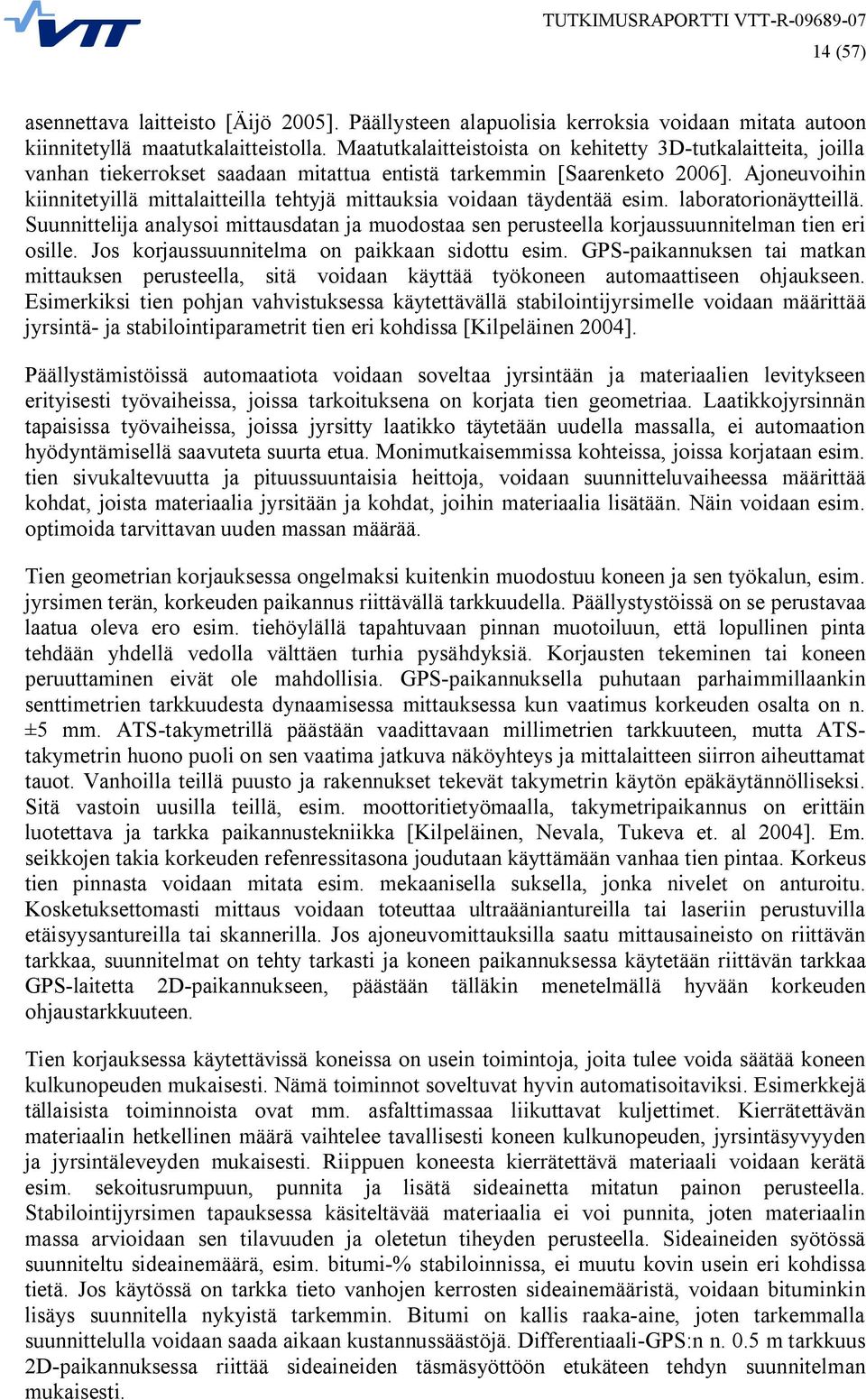 VTT

TUTKIMUSRAPORTTI VTT-R-09689-07
14 (57)

asennettava laitteisto [Äijö 2005]. Päällysteen alapuolisia kerroksia voidaan mitata autoon kiinnitetyllä maatutkalaitteistolla. Maatutkalaitteistoista on kehitetty 3D-tutkalaitteita, joilla vanhan tiekerrokset saadaan mitattua entistä tarkemmin [Saarenketo 2006]. Ajoneuvoihin kiinnitetyillä mittalaitteilla tehtyjä mittauksia voidaan täydentää esim. laboratorionäytteillä. Suunnittelija analysoi mittausdatan ja muodostaa sen perusteella korjaussuunnitelman tien eri osille. Jos korjaussuunnitelma on paikkaan sidottu esim. GPS-paikannuksen tai matkan mittauksen perusteella, sitä voidaan käyttää työkoneen automaattiseen ohjaukseen. Esimerkiksi tien pohjan vahvistuksessa käytettävällä stabilointijyrsimelle voidaan määrittää jyrsintä- ja stabilointiparametrit tien eri kohdissa [Kilpeläinen 2004].

Päällystämistöissä automaatiota voidaan soveltaa jyrsintään ja materiaalien levitykseen erityisesti työvaiheissa, joissa tarkoituksena on korjata tien geometriaa. Laatikkojyrsinnän tapaisissa työvaiheissa, joissa jyrsitty laatikko täytetään uudella massalla, ei automaation hyödyntämisellä saavuteta suurta etua. Monimutkaisemmissa kohteissa, joissa korjataan esim. tien sivukaltevuutta ja pituussuuntaisia heittoja, voidaan suunnitteluvaiheessa määrittää kohdat, joista materiaalia jyrsitään ja kohdat, joihin materiaalia lisätään. Näin voidaan esim. optimoida tarvittavan uuden massan määrää.

Tien geometrian korjauksessa ongelmaksi kuitenkin muodostuu koneen ja sen työkalun, esim. jyrsimen terän, korkeuden paikannus riittävällä tarkkuudella. Päällystystöissä on se perustavaa laatua oleva ero esim. tiehöylällä tapahtuvaan pinnan muotoiluun, että lopullinen pinta tehdään yhdellä vedolla välttäen turhia pysähdyksiä. Korjausten tekeminen tai koneen peruuttaminen eivät ole mahdollisia. GPS-paikannuksella puhutaan parhaimmillaankin senttimetrien tarkkuudesta dynaamisessa mittauksessa kun vaatimus korkeuden osalta on n. ±5 mm. ATS-takymetrillä päästään vaadittavaan millimetrien tarkkuuteen, mutta ATS-takymetrin huono puoli on sen vaatima jatkuva näköyhteys ja mittalaitteen siirron aiheuttamat tauot. Vanhoilla teillä puusto ja rakennukset tekevät takymetrin käytön epäkäytännölliseksi. Sitä vastoin uusilla teillä, esim. moottoritietyömaalla, takymetripaikannus on erittäin luotettava ja tarkka paikannustekniikka [Kilpeläinen, Nevala, Tukeva et. al 2004]. Em. seikkojen takia korkeuden refenressitasona joudutaan käyttämään vanhaa tien pintaa. Korkeus tien pinnasta voidaan mitata esim. mekaanisella suksella, jonka nivelet on anturoitu. Kosketuksettomasti mittaus voidaan toteuttaa ultraääniantureilla tai laseriin perustuvilla etäisyysantureilla tai skannerilla. Jos ajoneuvomittauksilla saatu mittausaineisto on riittävän tarkkaa, suunnitelmat on tehty tarkasti ja koneen paikannuksessa käytetään riittävän tarkkaa GPS-laitetta 2D-paikannukseen, päästään tälläkin menetelmällä hyvään korkeuden ohjaustarkkuuteen.

Tien korjauksessa käytettävissä koneissa on usein toimintoja, joita tulee voida säätää koneen kulkunopeuden mukaisesti. Nämä toiminnot soveltuvat hyvin automatisoitaviksi. Esimerkkejä tällaisista toiminnoista ovat mm. asfalttimassaa liikuttavat kuljettimet. Kierrätettävän materiaalin hetkellinen määrä vaihtelee tavallisesti koneen kulkunopeuden, jyrsintäsyvyyden ja jyrsintäleveyden mukaisesti. Riippuen koneesta kierrätettävä materiaali voidaan kerätä esim. sekoitusrumpuun, punnita ja lisätä sideainetta mitatun painon perusteella. Stabilointijyrsimen tapauksessa käsiteltävää materiaalia ei voi punnita, joten materiaalin massa arvioidaan sen tilavuuden ja oletetun tiheyden perusteella. Sideaineiden syötössä suunniteltu sideainemäärä, esim. bitumi-% stabiloinnissa, ei muutu kovin usein eri kohdissa tietä. Jos käytössä on tarkka tieto vanhojen kerrosten sideainemääristä, voidaan bituminkin lisäys suunnitella nykyistä tarkemmin. Bitumi on kallis raaka-aine, joten tarkemmalla suunnittelulla voidaan saada aikaan kustannussäästöjä. Differentiaali-GPS:n n. 0.5 m tarkkuus 2D-paikannuksessa riittää sideaineiden täsmäsyöttöön etukäteen tehdyn suunnitelman mukaisesti.